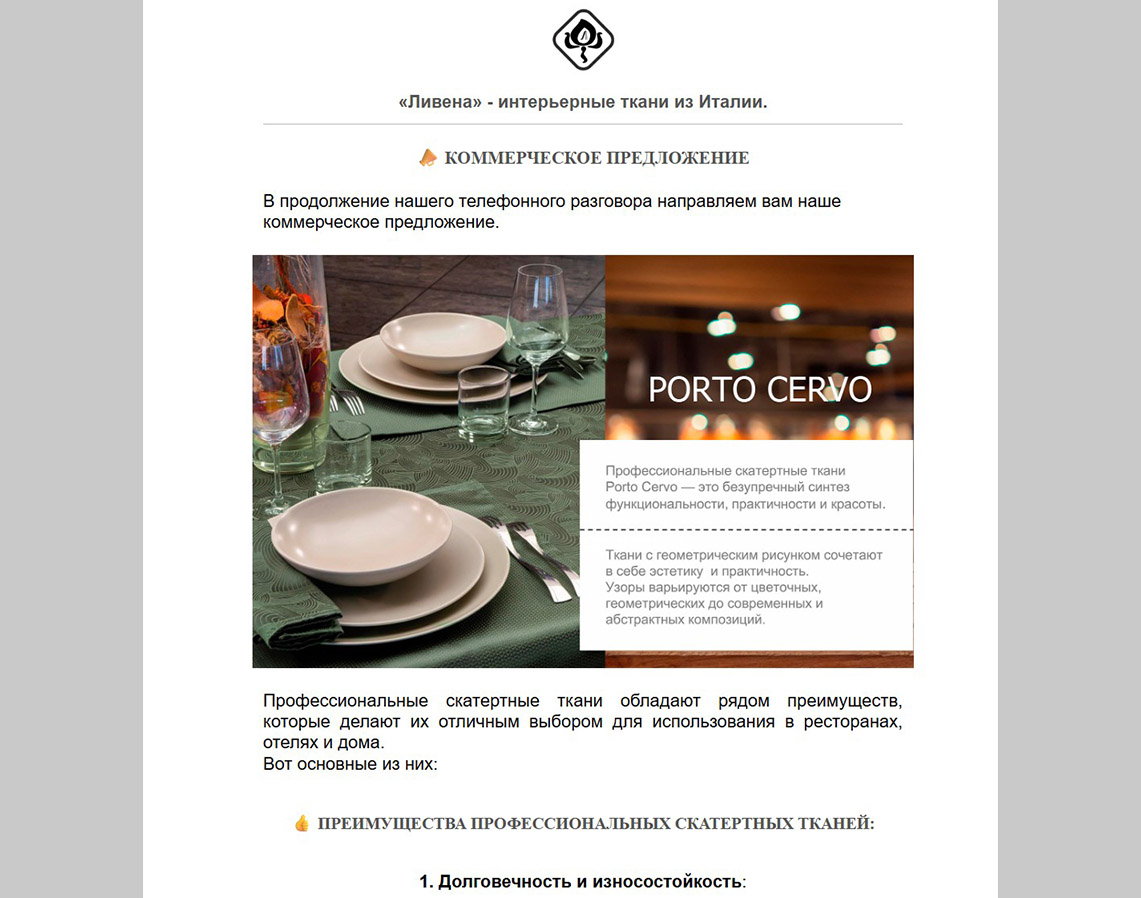 «Ливена» - интерьерные ткани из Италии.

КОММЕРЧЕСКОЕ ПРЕДЛОЖЕНИЕ

В продолжение нашего телефонного разговора направляем вам наше коммерческое предложение.

PORTO CERVO

Профессиональные скатертные ткани Porto Cervo — это безупречный синтез функциональности, практичности и красоты.

Ткани с геометрическим рисунком сочетают в себе эстетику и практичность. Узоры варьируются от цветочных, геометрических до современных и абстрактных композиций.

Профессиональные скатертные ткани обладают рядом преимуществ, которые делают их отличным выбором для использования в ресторанах, отелях и дома.
Вот основные из них:

ПРЕИМУЩЕСТВА ПРОФЕССИОНАЛЬНЫХ СКАТЕРТНЫХ ТКАНЕЙ:

1. Долговечность и износостойкость: